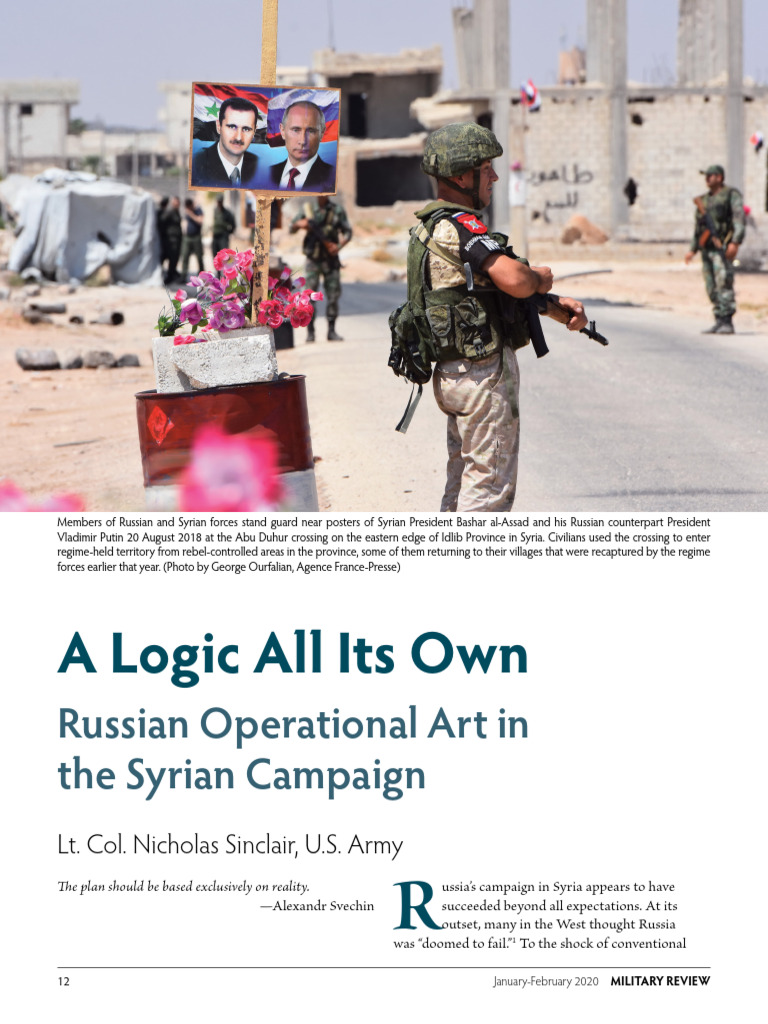 Members of Russian and Syrian forces stand guard near posters of Syrian President Bashar al-Assad and his Russian counterpart President Vladimir Putin 20 August 2018 at the Abu Duhur crossing on the eastern edge of Idlib Province in Syria. Civilians used the crossing to enter regime-held territory from rebel-controlled areas in the province, some of them returning to their villages that were recaptured by the regime forces earlier that year. (Photo by George Ourfalian, Agence France-Presse)

A Logic All Its Own

Russian Operational Art in the Syrian Campaign

Lt. Col. Nicholas Sinclair, U.S. Army

The plan should be based exclusively on reality.
—Alexandr Svechin

Russia's campaign in Syria appears to have succeeded beyond all expectations. At its outset, many in the West thought Russia was "doomed to fail."$^1$ To the shock of conventional

12 January-February 2020 MILITARY REVIEW